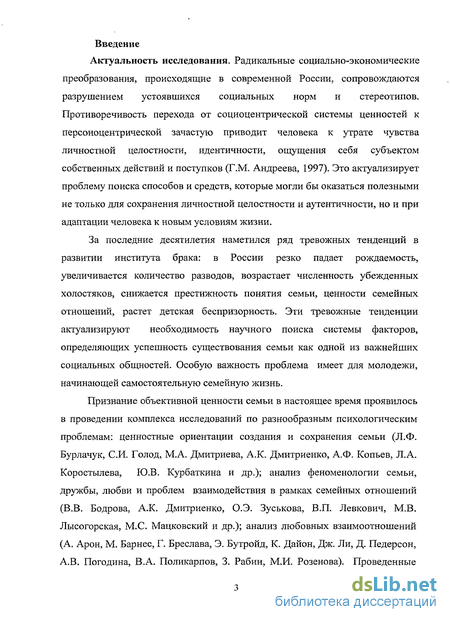 Введение

Актуальность исследования. Радикальные социально-экономические преобразования, происходящие в современной России, сопровождаются разрушением устоявшихся социальных норм и стереотипов. Противоречивость перехода от социоцентрической системы ценностей к персоноцентрической зачастую приводит человека к утрате чувства личностной целостности, идентичности, ощущения себя субъектом собственных действий и поступков (Г.М. Андреева, 1997). Это актуализирует проблему поиска способов и средств, которые могли бы оказаться полезными не только для сохранения личностной целостности и аутентичности, но и при адаптации человека к новым условиям жизни.

За последние десятилетия наметился ряд тревожных тенденций в развитии института брака: в России резко падает рождаемость, увеличивается количество разводов, возрастает численность убежденных холостяков, снижается престижность понятия семьи, ценности семейных отношений, растет детская беспризорность. Эти тревожные тенденции актуализируют необходимость научного поиска системы факторов, определяющих успешность существования семьи как одной из важнейших социальных общностей. Особую важность проблема имеет для молодежи, начинающей самостоятельную семейную жизнь.

Признание объективной ценности семьи в настоящее время проявилось в проведении комплекса исследований по разнообразным психологическим проблемам: ценностные ориентации создания и сохранения семьи (Л.Ф. Бурлачук, С.И. Голод, М.А. Дмитриева, А.К. Дмитриенко, А.Ф. Копьев, Л.А. Коростылева, Ю.В. Курбаткина и др.); анализ феноменологии семьи, дружбы, любви и проблем взаимодействия в рамках семейных отношений (В.В. Бодрова, А.К. Дмитриенко, О.Э. Зуськова, В.П. Левкович, М.В. Лысогорская, М.С. Мацковский и др.); анализ любовных взаимоотношений (А. Арон, М. Барнес, Г. Бреслава, Э. Бутройд, К. Дайон, Дж. Ли, Д. Педерсон, А.В. Погодина, В.А. Поликарпов, З. Рабин, М.И. Розенова). Проведенные

3

dsLib.net
библиотека диссертаций